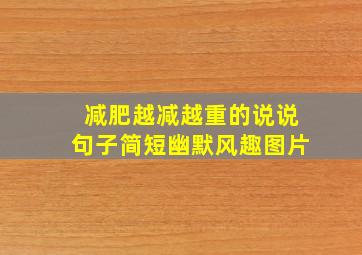 减肥越减越重的说说
句子简短幽默风趣图片